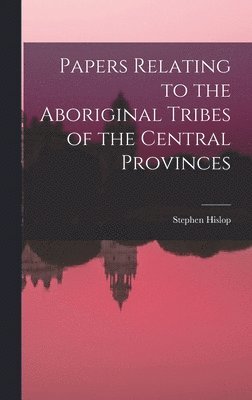 Papers Relating to the Aboriginal Tribes of the Central Provinces

Stephen Hislop